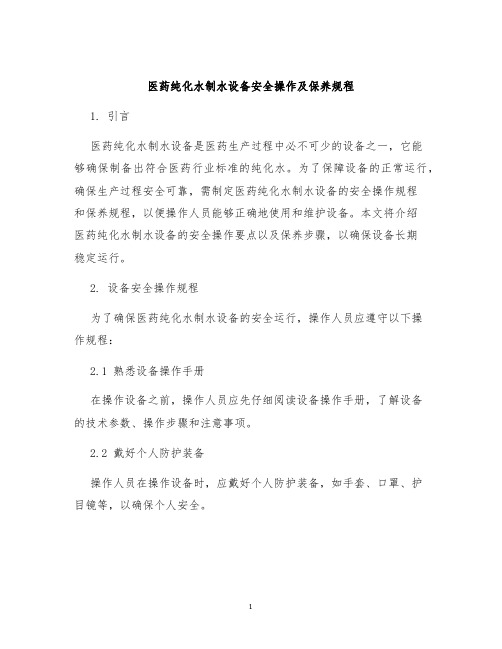 医药纯化水制水设备安全操作及保养规程

1. 引言

医药纯化水制水设备是医药生产过程中必不可少的设备之一，它能够确保制备出符合医药行业标准的纯化水。为了保障设备的正常运行，确保生产过程安全可靠，需制定医药纯化水制水设备的安全操作规程和保养规程，以便操作人员能够正确地使用和维护设备。本文将介绍医药纯化水制水设备的安全操作要点以及保养步骤，以确保设备长期稳定运行。

2. 设备安全操作规程

为了确保医药纯化水制水设备的安全运行，操作人员应遵守以下操作规程：

2.1 熟悉设备操作手册

在操作设备之前，操作人员应先仔细阅读设备操作手册，了解设备的技术参数、操作步骤和注意事项。

2.2 戴好个人防护装备

操作人员在操作设备时，应戴好个人防护装备，如手套、口罩、护目镜等，以确保个人安全。

1